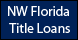 NW Florida
Title Loans